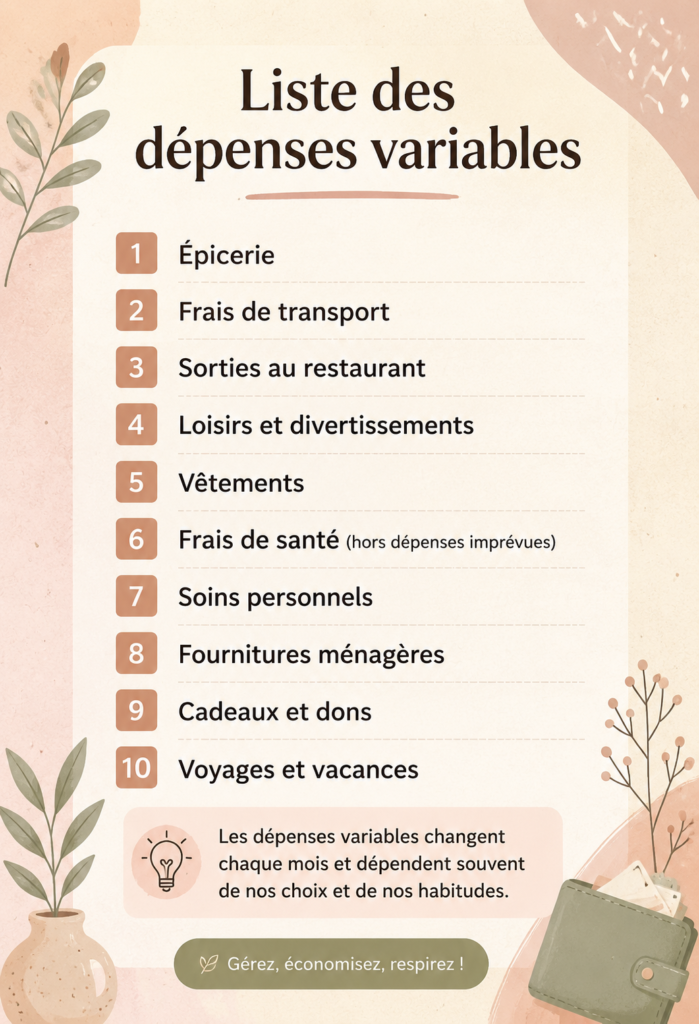 Liste des dépenses variables

1 Épicerie
2 Frais de transport
3 Sorties au restaurant
4 Loisirs et divertissements
5 Vêtements
6 Frais de santé (hors dépenses imprévues)
7 Soins personnels
8 Fournitures ménagères
9 Cadeaux et dons
10 Voyages et vacances

Les dépenses variables changent chaque mois et dépendent souvent de nos choix et de nos habitudes.

Gérez, économisez, respirez !